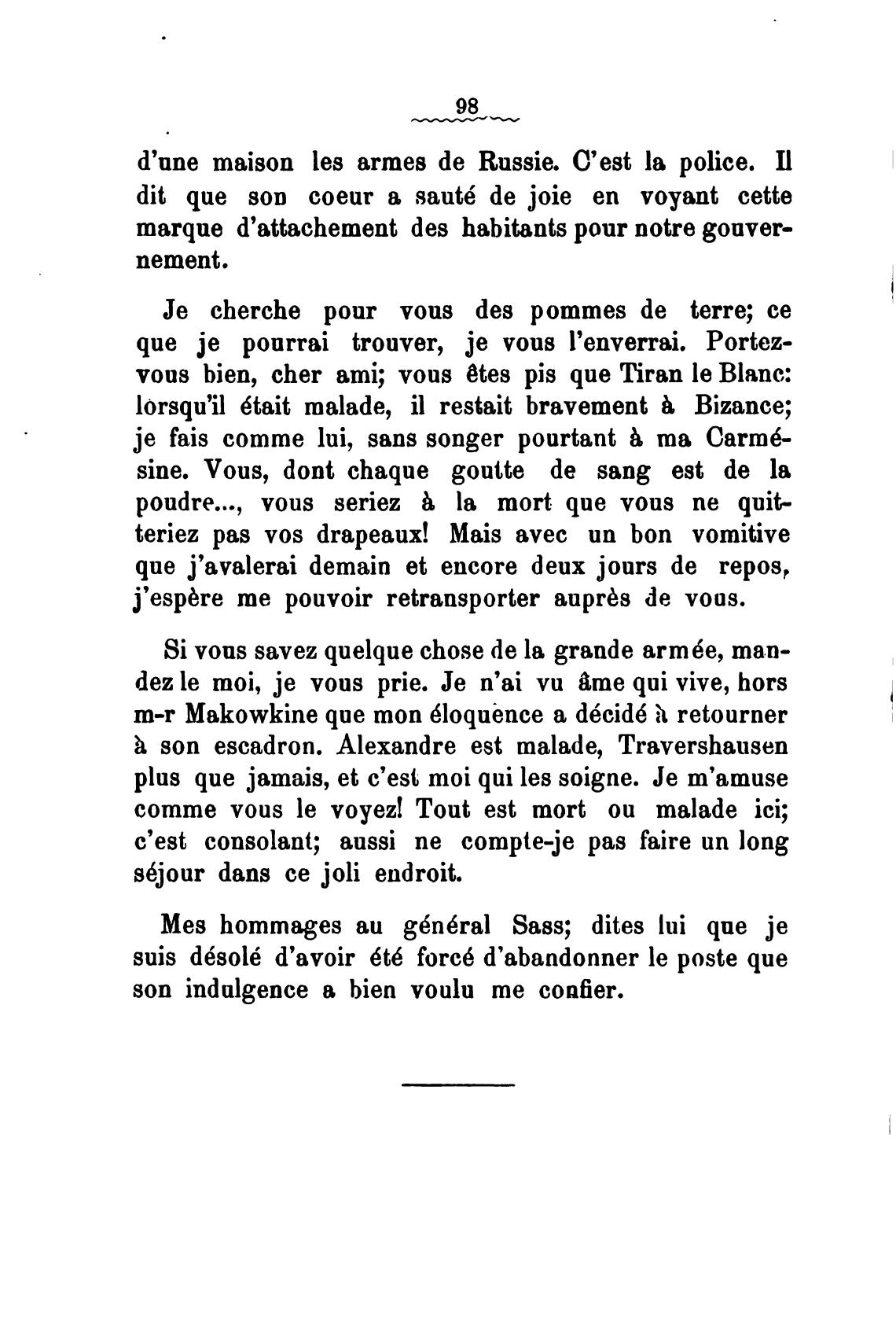 98

d'une maison les armes de Russie. C'est la police. Il dit que son coeur a sauté de joie en voyant cette marque d'attachement des habitants pour notre gouvernement.

Je cherche pour vous des pommes de terre; ce que je pourrai trouver, je vous l'enverrai. Portez-vous bien, cher ami; vous êtes pis que Tiran le Blanc: lorsqu'il était malade, il restait bravement à Bizance; je fais comme lui, sans songer pourtant à ma Carmésine. Vous, dont chaque goutte de sang est de la poudre..., vous seriez à la mort que vous ne quitteriez pas vos drapeaux! Mais avec un bon vomitive que j'avalerai demain et encore deux jours de repos, j'espère me pouvoir retransporter auprès de vous.

Si vous savez quelque chose de la grande armée, mandez le moi, je vous prie. Je n'ai vu âme qui vive, hors m-r Makowkine que mon éloquence a décidé à retourner à son escadron. Alexandre est malade, Travershausen plus que jamais, et c'est moi qui les soigne. Je m'amuse comme vous le voyez! Tout est mort ou malade ici; c'est consolant; aussi ne compte-je pas faire un long séjour dans ce joli endroit.

Mes hommages au général Sass; dites lui que je suis désolé d'avoir été forcé d'abandonner le poste que son indulgence a bien voulu me confier.